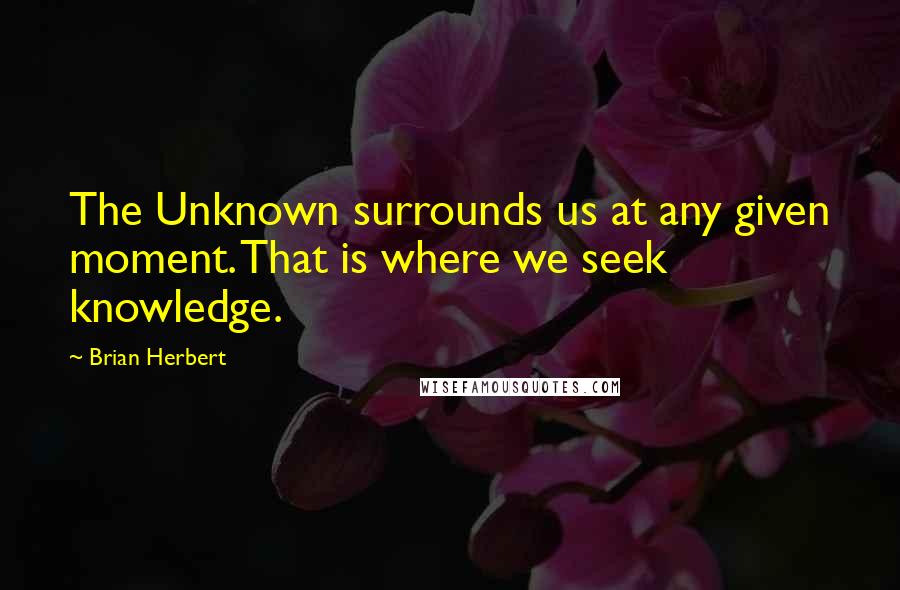 The Unknown surrounds us at any given moment. That is where we seek knowledge.

~ Brian Herbert

WISEFAMOUSQUOTES.COM